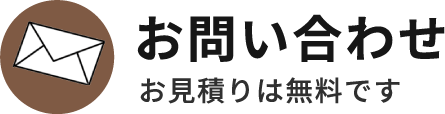 お問い合わせ

お見積りは無料です